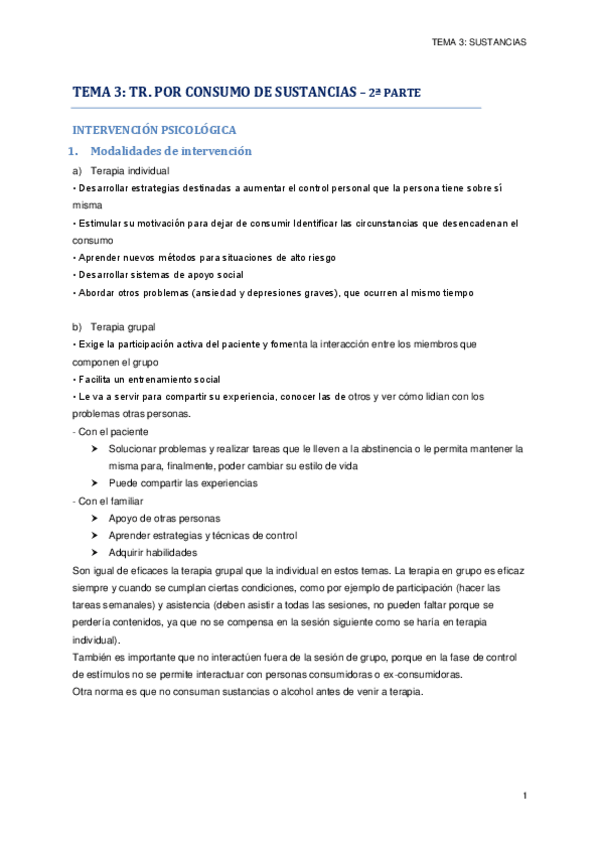 TEMA 3: SUSTANCIAS

TEMA 3: TR. POR CONSUMO DE SUSTANCIAS – 2ª PARTE

INTERVENCIÓN PSICOLÓGICA

1. Modalidades de intervención

a) Terapia individual

• Desarrollar estrategias destinadas a aumentar el control personal que la persona tiene sobre sí misma

• Estimular su motivación para dejar de consumir Identificar las circunstancias que desencadenan el consumo

• Aprender nuevos métodos para situaciones de alto riesgo

• Desarrollar sistemas de apoyo social

• Abordar otros problemas (ansiedad y depresiones graves), que ocurren al mismo tiempo

b) Terapia grupal

• Exige la participación activa del paciente y fomenta la interacción entre los miembros que componen el grupo

• Facilita un entrenamiento social

• Le va a servir para compartir su experiencia, conocer las de otros y ver cómo lidian con los problemas otras personas.

- Con el paciente

➤ Solucionar problemas y realizar tareas que le lleven a la abstinencia o le permita mantener la misma para, finalmente, poder cambiar su estilo de vida

➤ Puede compartir las experiencias

- Con el familiar

➤ Apoyo de otras personas

➤ Aprender estrategias y técnicas de control

➤ Adquirir habilidades

Son igual de eficaces la terapia grupal que la individual en estos temas. La terapia en grupo es eficaz siempre y cuando se cumplan ciertas condiciones, como por ejemplo de participación (hacer las tareas semanales) y asistencia (deben asistir a todas las sesiones, no pueden faltar porque se perdería contenidos, ya que no se compensa en la sesión siguiente como se haría en terapia individual).

También es importante que no interactúen fuera de la sesión de grupo, porque en la fase de control de estímulos no se permite interactuar con personas consumidoras o ex-consumidoras.

Otra norma es que no consuman sustancias o alcohol antes de venir a terapia.

1